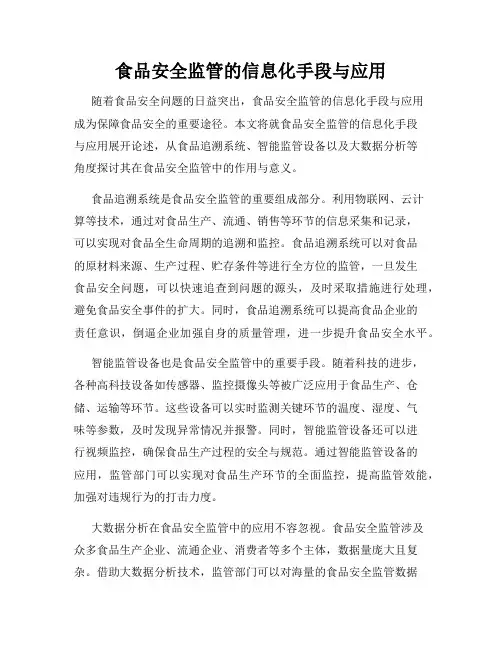 食品安全监管的信息化手段与应用

随着食品安全问题的日益突出，食品安全监管的信息化手段与应用成为保障食品安全的重要途径。本文将就食品安全监管的信息化手段与应用展开论述，从食品追溯系统、智能监管设备以及大数据分析等角度探讨其在食品安全监管中的作用与意义。

食品追溯系统是食品安全监管的重要组成部分。利用物联网、云计算等技术，通过对食品生产、流通、销售等环节的信息采集和记录，可以实现对食品全生命周期的追溯和监控。食品追溯系统可以对食品的原材料来源、生产过程、贮存条件等进行全方位的监管，一旦发生食品安全问题，可以快速追查到问题的源头，及时采取措施进行处理，避免食品安全事件的扩大。同时，食品追溯系统可以提高食品企业的责任意识，倒逼企业加强自身的质量管理，进一步提升食品安全水平。

智能监管设备也是食品安全监管中的重要手段。随着科技的进步，各种高科技设备如传感器、监控摄像头等被广泛应用于食品生产、仓储、运输等环节。这些设备可以实时监测关键环节的温度、湿度、气味等参数，及时发现异常情况并报警。同时，智能监管设备还可以进行视频监控，确保食品生产过程的安全与规范。通过智能监管设备的应用，监管部门可以实现对食品生产环节的全面监控，提高监管效能，加强对违规行为的打击力度。

大数据分析在食品安全监管中的应用不容忽视。食品安全监管涉及众多食品生产企业、流通企业、消费者等多个主体，数据量庞大且复杂。借助大数据分析技术，监管部门可以对海量的食品安全监管数据